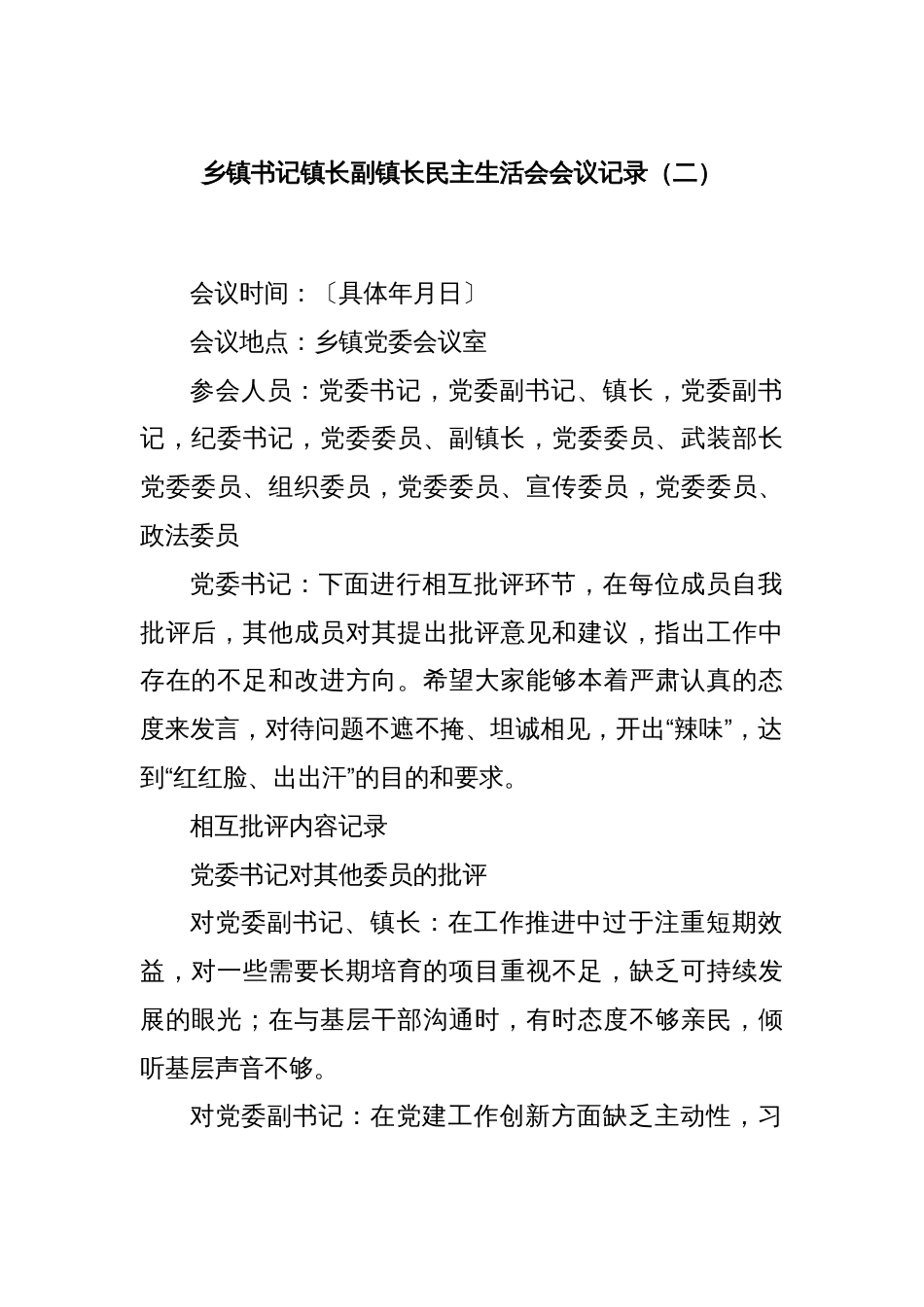 乡镇书记镇长副镇长民主生活会会议记录（二）

会议时间：〔具体年月日〕

会议地点：乡镇党委会议室

参会人员：党委书记，党委副书记、镇长，党委副书记，纪委书记，党委委员、副镇长，党委委员、武装部长党委委员、组织委员，党委委员、宣传委员，党委委员、政法委员

党委书记：下面进行相互批评环节，在每位成员自我批评后，其他成员对其提出批评意见和建议，指出工作中存在的不足和改进方向。希望大家能够本着严肃认真的态度来发言，对待问题不遮不掩、坦诚相见，开出“辣味”，达到“红红脸、出出汗”的目的和要求。

相互批评内容记录

党委书记对其他委员的批评

对党委副书记、镇长：在工作推进中过于注重短期效益，对一些需要长期培育的项目重视不足，缺乏可持续发展的眼光；在与基层干部沟通时，有时态度不够亲民，倾听基层声音不够。

对党委副书记：在党建工作创新方面缺乏主动性，习